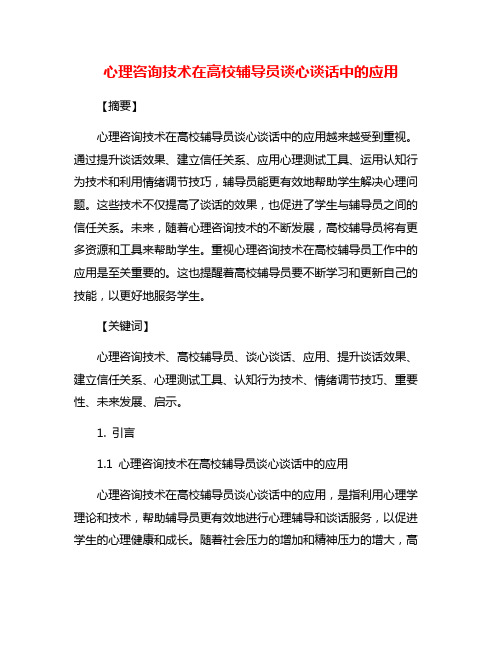 心理咨询技术在高校辅导员谈心谈话中的应用

【摘要】

心理咨询技术在高校辅导员谈心谈话中的应用越来越受到重视。通过提升谈话效果、建立信任关系、应用心理测试工具、运用认知行为技术和利用情绪调节技巧，辅导员能更有效地帮助学生解决心理问题。这些技术不仅提高了谈话的效果，也促进了学生与辅导员之间的信任关系。未来，随着心理咨询技术的不断发展，高校辅导员将有更多资源和工具来帮助学生。重视心理咨询技术在高校辅导员工作中的应用是至关重要的。这也提醒着高校辅导员要不断学习和更新自己的技能，以更好地服务学生。

【关键词】

心理咨询技术、高校辅导员、谈心谈话、应用、提升谈话效果、建立信任关系、心理测试工具、认知行为技术、情绪调节技巧、重要性、未来发展、启示。

1. 引言

1.1 心理咨询技术在高校辅导员谈心谈话中的应用

心理咨询技术在高校辅导员谈心谈话中的应用，是指利用心理学理论和技术，帮助辅导员更有效地进行心理辅导和谈话服务，以促进学生的心理健康和成长。随着社会压力的增加和精神压力的增大，高